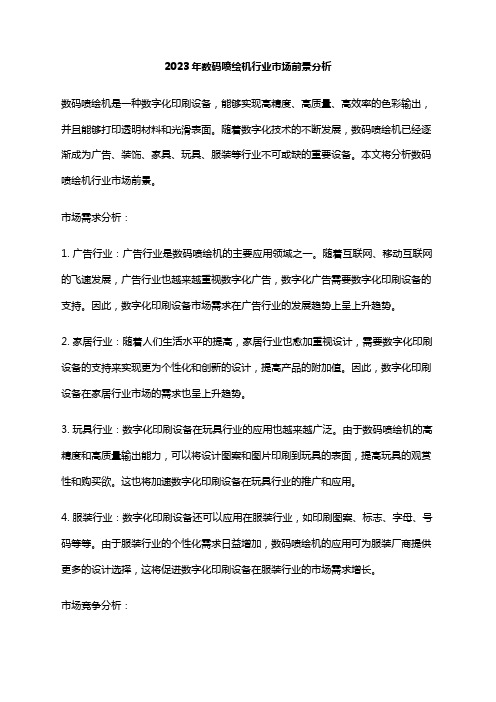 2023年数码喷绘机行业市场前景分析

数码喷绘机是一种数字化印刷设备，能够实现高精度、高质量、高效率的色彩输出，并且能够打印透明材料和光滑表面。随着数字化技术的不断发展，数码喷绘机已经逐渐成为广告、装饰、家具、玩具、服装等行业不可或缺的重要设备。本文将分析数码喷绘机行业市场前景。

市场需求分析：

1. 广告行业：广告行业是数码喷绘机的主要应用领域之一。随着互联网、移动互联网的飞速发展，广告行业也越来越重视数字化广告，数字化广告需要数字化印刷设备的支持。因此，数字化印刷设备市场需求在广告行业的发展趋势上呈上升趋势。

2. 家居行业：随着人们生活水平的提高，家居行业也愈加重视设计，需要数字化印刷设备的支持来实现更为个性化和创新的设计，提高产品的附加值。因此，数字化印刷设备在家居行业市场的需求也呈上升趋势。

3. 玩具行业：数字化印刷设备在玩具行业的应用也越来越广泛。由于数码喷绘机的高精度和高质量输出能力，可以将设计图案和图片印刷到玩具的表面，提高玩具的观赏性和购买欲。这也将加速数字化印刷设备在玩具行业的推广和应用。

4. 服装行业：数字化印刷设备还可以应用在服装行业，如印刷图案、标志、字母、号码等等。由于服装行业的个性化需求日益增加，数码喷绘机的应用可为服装厂商提供更多的设计选择，这将促进数字化印刷设备在服装行业的市场需求增长。

市场竞争分析：